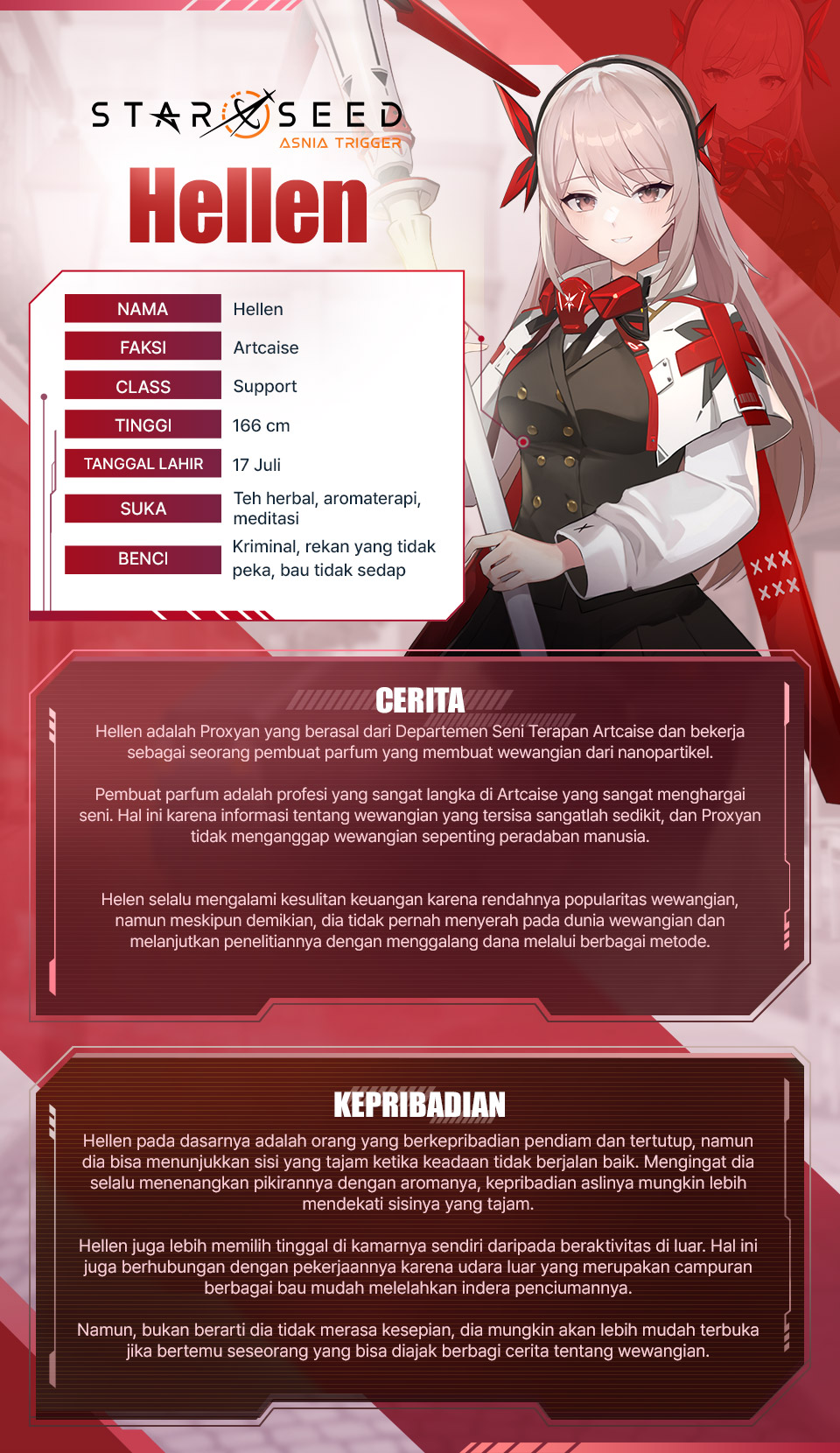 STAR SEED
ASNIA TRIGGER

Hellen

NAMA
Hellen

FAKSI
Artcaise

CLASS
Support

TINGGI
166 cm

TANGGAL LAHIR
17 Juli

SUKA
Teh herbal, aromaterapi, meditasi

BENCI
Kriminal, rekan yang tidak peka, bau tidak sedap

CERITA

Hellen adalah Proxyan yang berasal dari Departemen Seni Terapan Artcaise dan bekerja sebagai seorang pembuat parfum yang membuat wewangian dari nanopartikel.

Pembuat parfum adalah profesi yang sangat langka di Artcaise yang sangat menghargai seni. Hal ini karena informasi tentang wewangian yang tersisa sangatlah sedikit, dan Proxyan tidak menganggap wewangian sepenting peradaban manusia.

Helen selalu mengalami kesulitan keuangan karena rendahnya popularitas wewangian, namun meskipun demikian, dia tidak pernah menyerah pada dunia wewangian dan melanjutkan penelitiannya dengan menggalang dana melalui berbagai metode.

KEPRIBADIAN

Hellen pada dasarnya adalah orang yang berkepribadian pendiam dan tertutup, namun dia bisa menunjukkan sisi yang tajam ketika keadaan tidak berjalan baik. Mengingat dia selalu menenangkan pikirannya dengan aromanya, kepribadian aslinya mungkin lebih mendekati sisinya yang tajam.

Hellen juga lebih memilih tinggal di kamarnya sendiri daripada beraktivitas di luar. Hal ini juga berhubungan dengan pekerjaannya karena udara luar yang merupakan campuran berbagai bau mudah melelahkan indera penciumannya.

Namun, bukan berarti dia tidak merasa kesepian, dia mungkin akan lebih mudah terbuka jika bertemu seseorang yang bisa diajak berbagi cerita tentang wewangian.